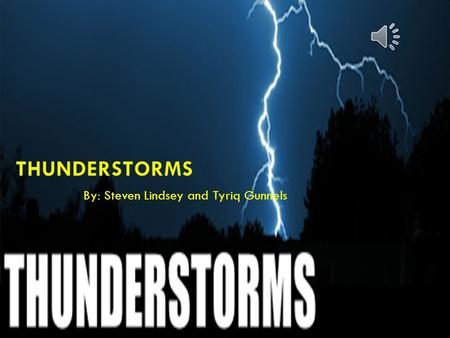 THUNDERSTORMS

By: Steven Lindsey and Tyriq Gunnels

THUNDERSTORMS